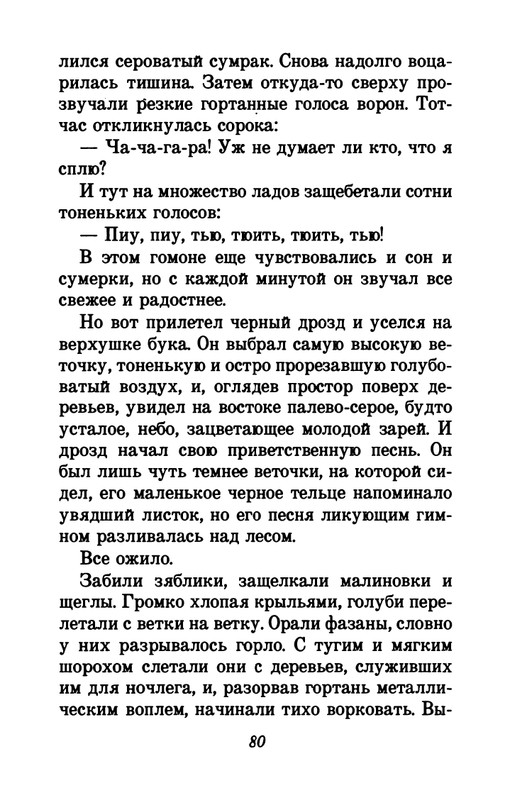 лился сероватый сумрак. Снова надолго воцарилась тишина. Затем откуда-то сверху прозвучали резкие гортанные голоса ворон. Тотчас откликнулась сорока:

— Ча-ча-га-ра! Уж не думает ли кто, что я сплю?

И тут на множество ладов защебетали сотни тоненьких голосов:

— Пиу, пиу, тью, тюить, тюить, тью!

В этом гомоне еще чувствовались и сон и сумерки, но с каждой минутой он звучал все свежее и радостнее.

Но вот прилетел черный дрозд и уселся на верхушке бука. Он выбрал самую высокую веточку, тоненькую и остро прорезавшую голубоватый воздух, и, оглядев простор поверх деревьев, увидел на востоке палево-серое, будто усталое, небо, зацветающее молодой зарей. И дрозд начал свою приветственную песнь. Он был лишь чуть темнее веточки, на которой сидел, его маленькое черное тельце напоминало увядший листок, но его песня ликующим гимном разливалась над лесом.

Все ожило.

Забили зяблики, защелкали малиновки и щеглы. Громко хлопая крыльями, голуби перелетали с ветки на ветку. Орали фазаны, словно у них разрывалось горло. С тугим и мягким шорохом слетали они с деревьев, служивших им для ночлега, и, разорвав гортань металлическим воплем, начинали тихо ворковать. Вы-

80